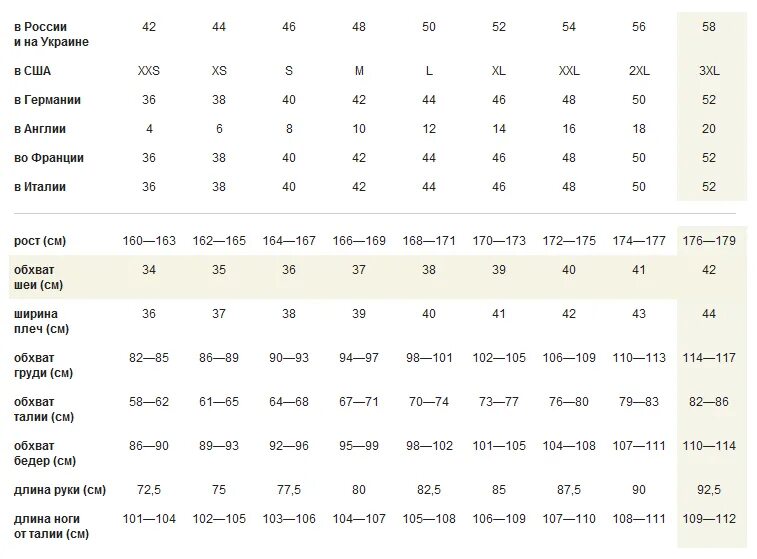 | в России и на Украине | 42 | 44 | 46 | 48 | 50 | 52 | 54 | 56 | 58 |
|---|---|---|---|---|---|---|---|---|---|
| в США | XXS | XS | S | M | L | XL | XXL | 2XL | 3XL |
| в Германии | 36 | 38 | 40 | 42 | 44 | 46 | 48 | 50 | 52 |
| в Англии | 4 | 6 | 8 | 10 | 12 | 14 | 16 | 18 | 20 |
| во Франции | 36 | 38 | 40 | 42 | 44 | 46 | 48 | 50 | 52 |
| в Италии | 36 | 38 | 40 | 42 | 44 | 46 | 48 | 50 | 52 |

| рост (см) | 160—163 | 162—165 | 164—167 | 166—169 | 168—171 | 170—173 | 172—175 | 174—177 | 176—179 |
|---|---|---|---|---|---|---|---|---|---|
| обхват шеи (см) | 34 | 35 | 36 | 37 | 38 | 39 | 40 | 41 | 42 |
| ширина плеч (см) | 36 | 37 | 38 | 39 | 40 | 41 | 42 | 43 | 44 |
| обхват груди (см) | 82—85 | 86—89 | 90—93 | 94—97 | 98—101 | 102—105 | 106—109 | 110—113 | 114—117 |
| обхват талии (см) | 58—62 | 61—65 | 64—68 | 67—71 | 70—74 | 73—77 | 76—80 | 79—83 | 82—86 |
| обхват бедер (см) | 86—90 | 89—93 | 92—96 | 95—99 | 98—102 | 101—105 | 104—108 | 107—111 | 110—114 |
| длина руки (см) | 72,5 | 75 | 77,5 | 80 | 82,5 | 85 | 87,5 | 90 | 92,5 |
| длина ноги от талии (см) | 101—104 | 102—105 | 103—106 | 104—107 | 105—108 | 106—109 | 107—110 | 108—111 | 109—112 |